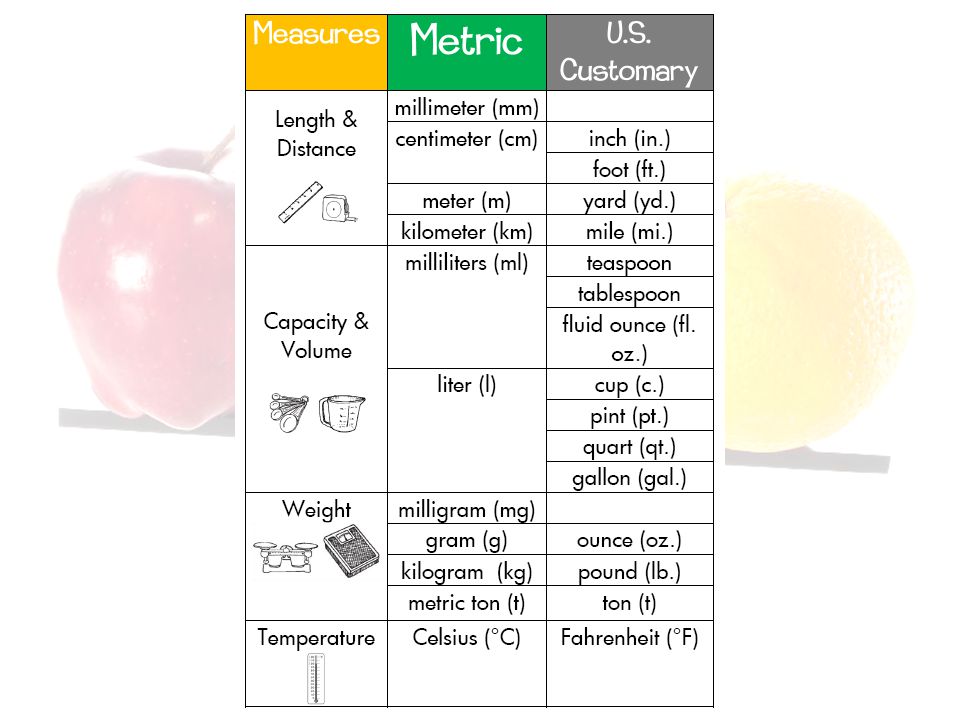 | Measures | Metric | U.S. Customary |
|---|---|---|
| Length & Distance | millimeter (mm) | |
| | centimeter (cm) | inch (in.) |
| | | foot (ft.) |
| | meter (m) | yard (yd.) |
| | kilometer (km) | mile (mi.) |
| Capacity & Volume | milliliters (ml) | teaspoon |
| | | tablespoon |
| | | fluid ounce (fl. oz.) |
| | liter (l) | cup (c.) |
| | | pint (pt.) |
| | | quart (qt.) |
| | | gallon (gal.) |
| Weight | milligram (mg) | |
| | gram (g) | ounce (oz.) |
| | kilogram (kg) | pound (lb.) |
| | metric ton (t) | ton (t) |
| Temperature | Celsius (°C) | Fahrenheit (°F) |